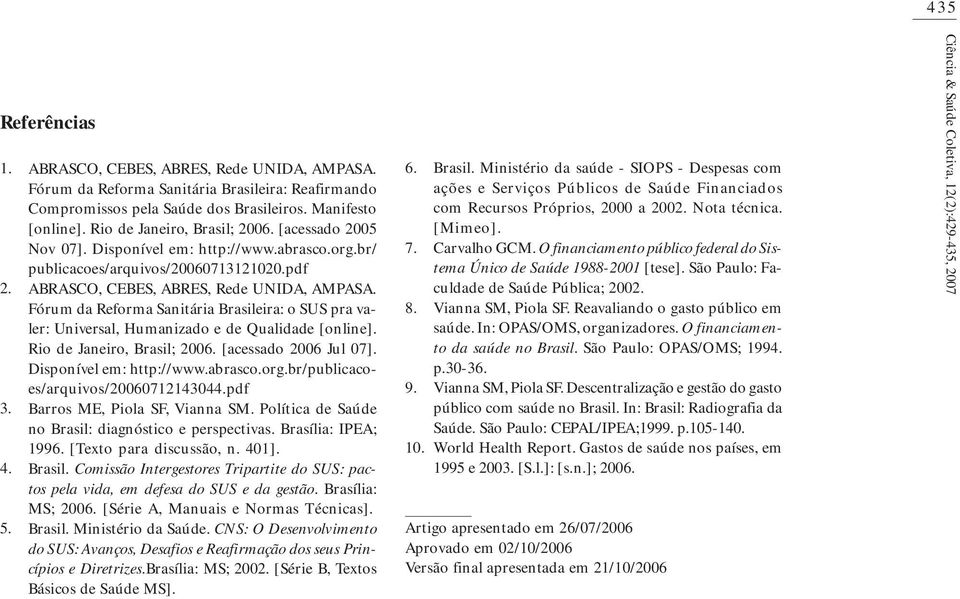 435

Ciência & Saúde Coletiva, 12(2):429-435, 2007

Referências

1. ABRASCO, CEBES, ABRES, Rede UNIDA, AMPASA. Fórum da Reforma Sanitária Brasileira: Reafirmando Compromissos pela Saúde dos Brasileiros. Manifesto [online]. Rio de Janeiro, Brasil; 2006. [acessado 2005 Nov 07]. Disponível em: http://www.abrasco.org.br/publicacoes/arquivos/20060713121020.pdf
2. ABRASCO, CEBES, ABRES, Rede UNIDA, AMPASA. Fórum da Reforma Sanitária Brasileira: o SUS pra valer: Universal, Humanizado e de Qualidade [online]. Rio de Janeiro, Brasil; 2006. [acessado 2006 Jul 07]. Disponível em: http://www.abrasco.org.br/publicacoes/arquivos/20060712143044.pdf
3. Barros ME, Piola SF, Vianna SM. Política de Saúde no Brasil: diagnóstico e perspectivas. Brasília: IPEA; 1996. [Texto para discussão, n. 401].
4. Brasil. Comissão Intergestores Tripartite do SUS: pactos pela vida, em defesa do SUS e da gestão. Brasília: MS; 2006. [Série A, Manuais e Normas Técnicas].
5. Brasil. Ministério da Saúde. CNS: O Desenvolvimento do SUS: Avanços, Desafios e Reafirmação dos seus Princípios e Diretrizes.Brasília: MS; 2002. [Série B, Textos Básicos de Saúde MS].
6. Brasil. Ministério da saúde - SIOPS - Despesas com ações e Serviços Públicos de Saúde Financiados com Recursos Próprios, 2000 a 2002. Nota técnica. [Mimeo].
7. Carvalho GCM. O financiamento público federal do Sistema Único de Saúde 1988-2001 [tese]. São Paulo: Faculdade de Saúde Pública; 2002.
8. Vianna SM, Piola SF. Reavaliando o gasto público em saúde. In: OPAS/OMS, organizadores. O financiamento da saúde no Brasil. São Paulo: OPAS/OMS; 1994. p.30-36.
9. Vianna SM, Piola SF. Descentralização e gestão do gasto público com saúde no Brasil. In: Brasil: Radiografia da Saúde. São Paulo: CEPAL/IPEA;1999. p.105-140.
10. World Health Report. Gastos de saúde nos países, em 1995 e 2003. [S.l.]: [s.n.]; 2006.

Artigo apresentado em 26/07/2006
Aprovado em 02/10/2006
Versão final apresentada em 21/10/2006